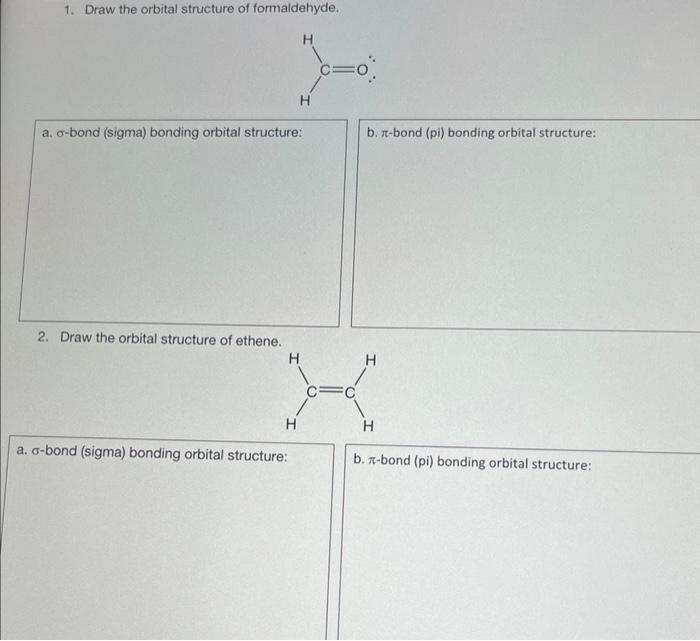 1. Draw the orbital structure of formaldehyde.

H
C=O
H

a. σ-bond (sigma) bonding orbital structure:

b. π-bond (pi) bonding orbital structure:

2. Draw the orbital structure of ethene.

H H
C=C
H H

a. σ-bond (sigma) bonding orbital structure:

b. π-bond (pi) bonding orbital structure: